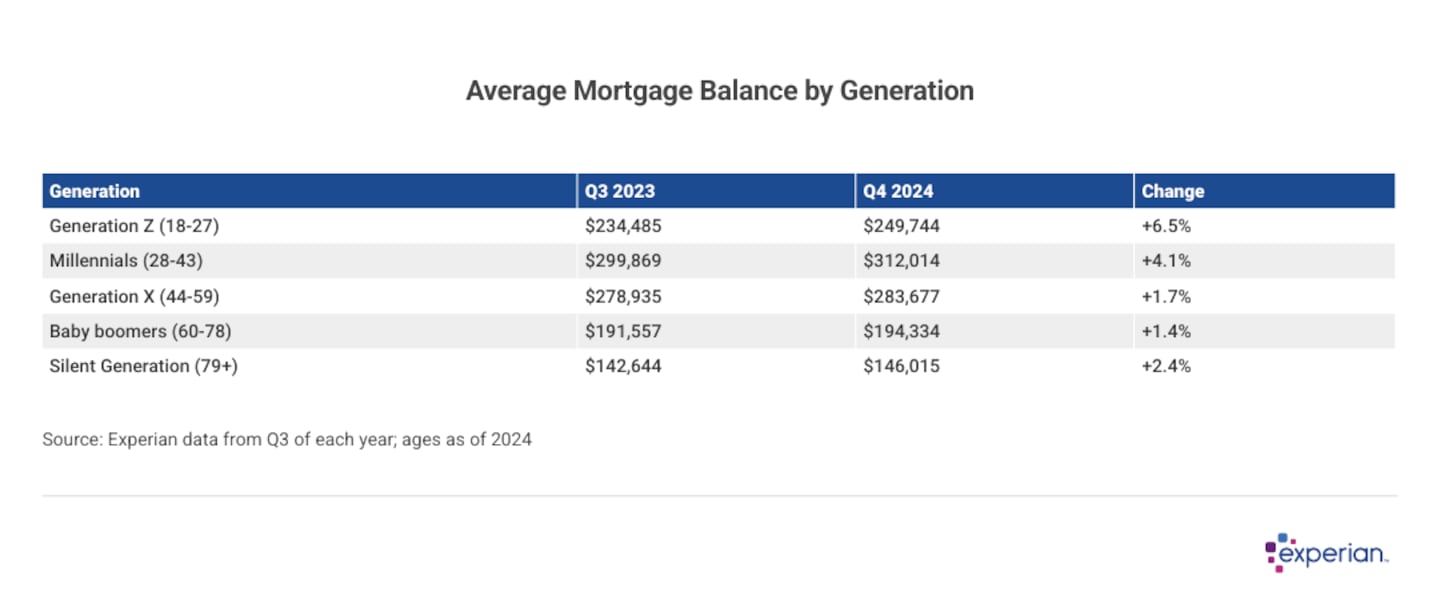 Average Mortgage Balance by Generation

| Generation | Q3 2023 | Q4 2024 | Change |
|---|---|---|---|
| Generation Z (18-27) | \$234,485 | \$249,744 | +6.5% |
| Millennials (28-43) | \$299,869 | \$312,014 | +4.1% |
| Generation X (44-59) | \$278,935 | \$283,677 | +1.7% |
| Baby boomers (60-78) | \$191,557 | \$194,334 | +1.4% |
| Silent Generation (79+) | \$142,644 | \$146,015 | +2.4% |

Source: Experian data from Q3 of each year; ages as of 2024

experian.